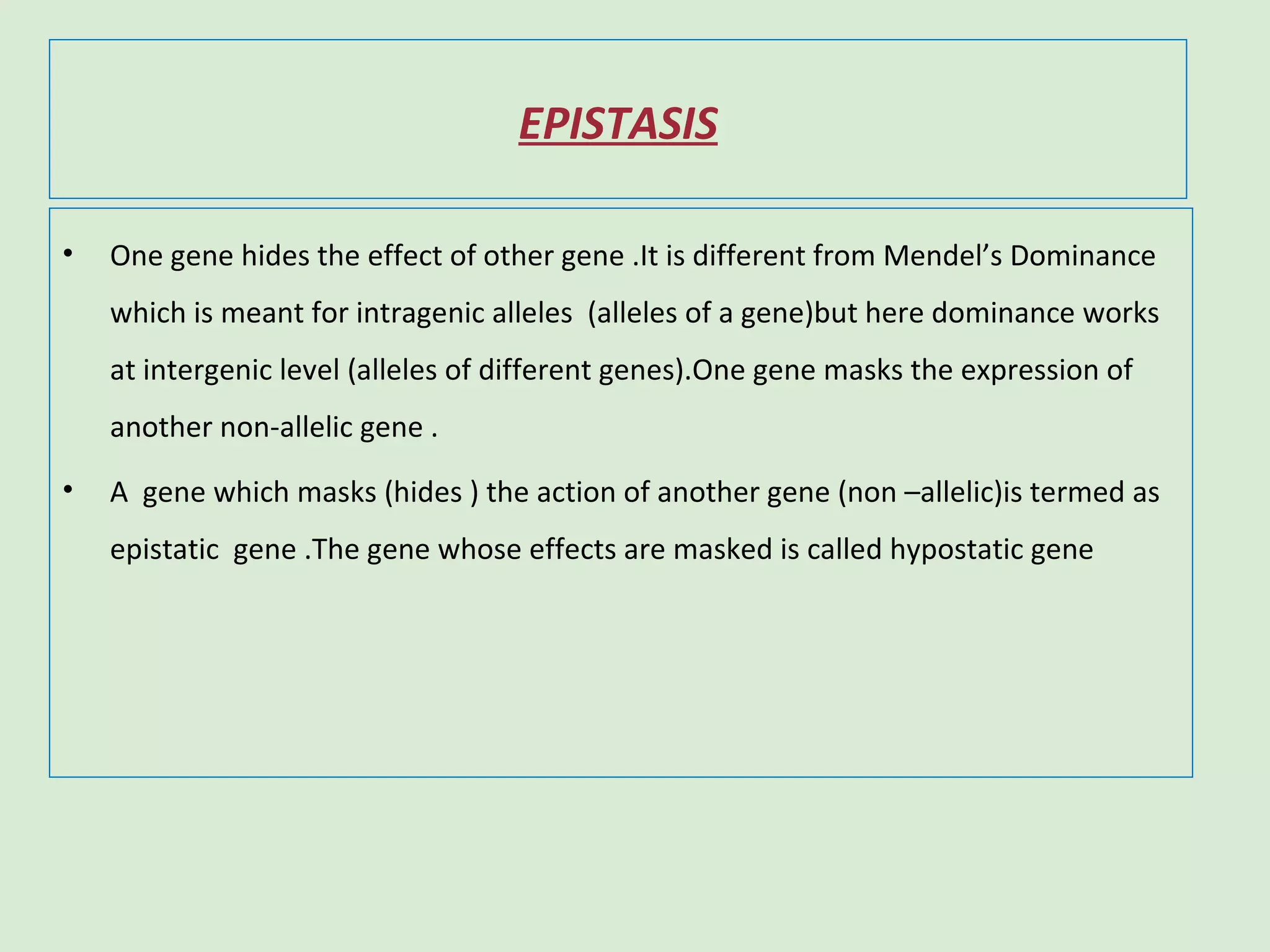 EPISTASIS

• One gene hides the effect of other gene .It is different from Mendel's Dominance which is meant for intragenic alleles (alleles of a gene)but here dominance works at intergenic level (alleles of different genes).One gene masks the expression of another non-allelic gene .

• A gene which masks (hides ) the action of another gene (non –allelic)is termed as epistatic gene .The gene whose effects are masked is called hypostatic gene